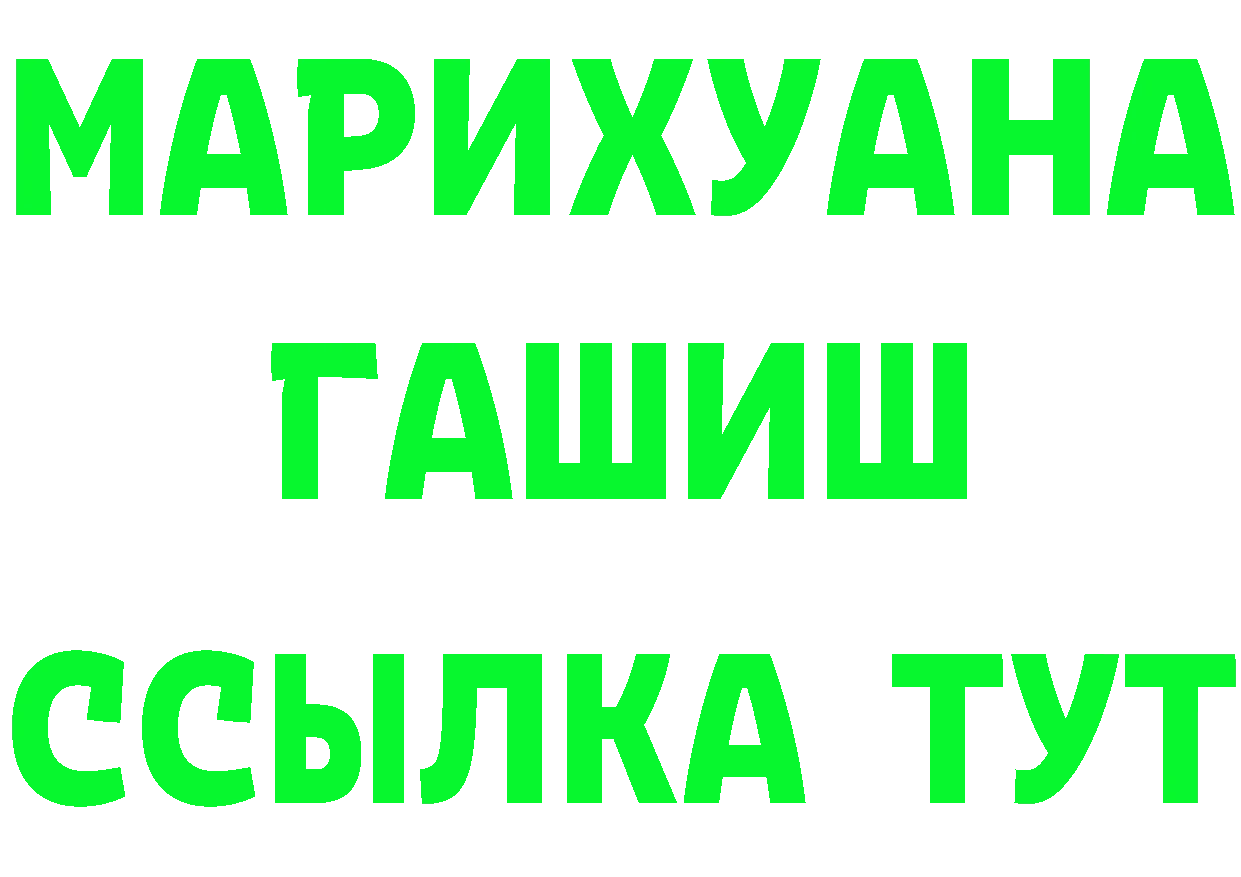 МАРИХУАНА
ГАШИШ
ССЫЛКА ТУТ